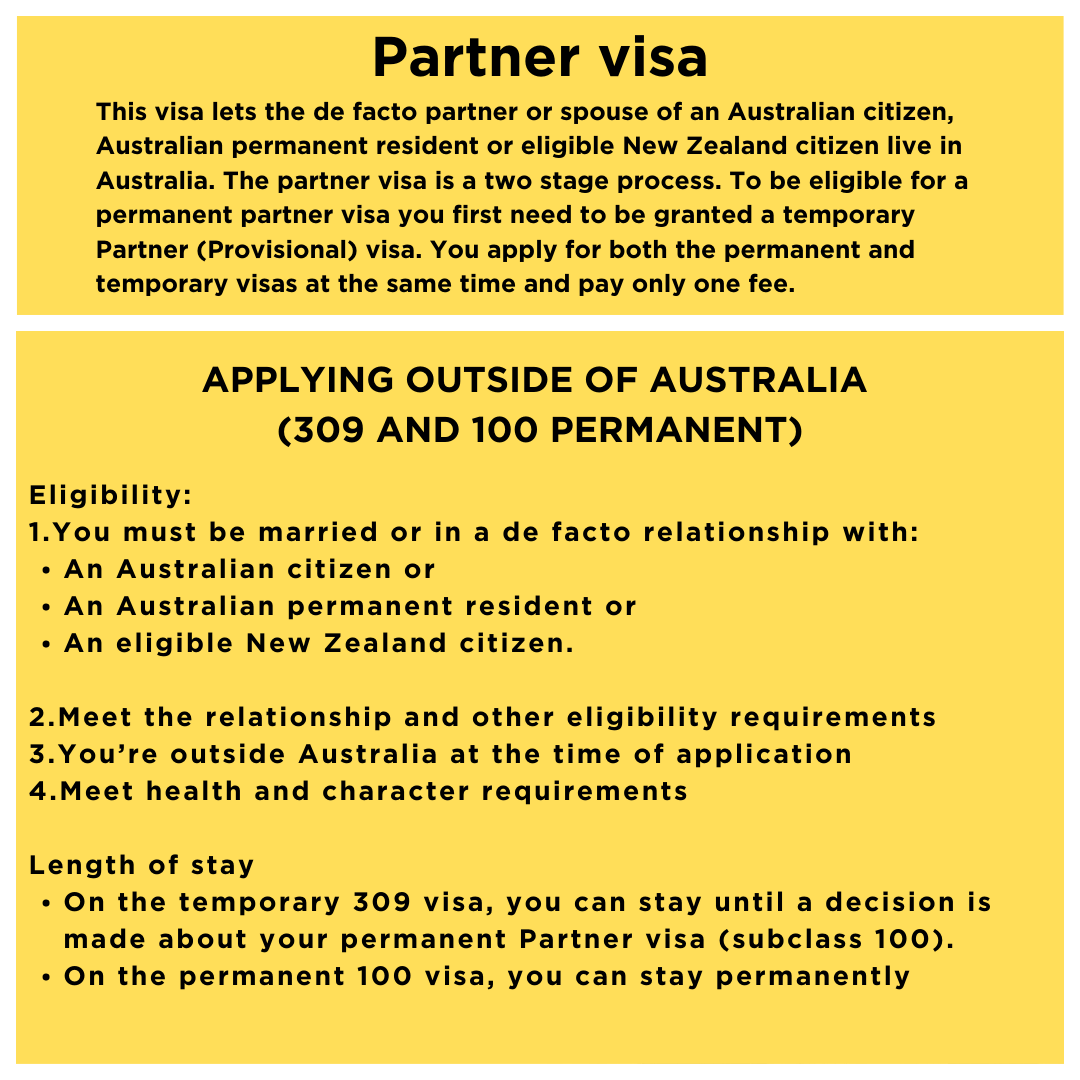 Partner visa

This visa lets the de facto partner or spouse of an Australian citizen, Australian permanent resident or eligible New Zealand citizen live in Australia. The partner visa is a two stage process. To be eligible for a permanent partner visa you first need to be granted a temporary Partner (Provisional) visa. You apply for both the permanent and temporary visas at the same time and pay only one fee.

APPLYING OUTSIDE OF AUSTRALIA
(309 AND 100 PERMANENT)

Eligibility:
1.You must be married or in a de facto relationship with:
• An Australian citizen or
• An Australian permanent resident or
• An eligible New Zealand citizen.

2.Meet the relationship and other eligibility requirements
3.You're outside Australia at the time of application
4.Meet health and character requirements

Length of stay
• On the temporary 309 visa, you can stay until a decision is made about your permanent Partner visa (subclass 100).
• On the permanent 100 visa, you can stay permanently